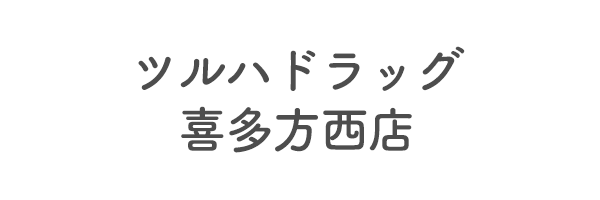 ツルハドラッグ
喜多方西店